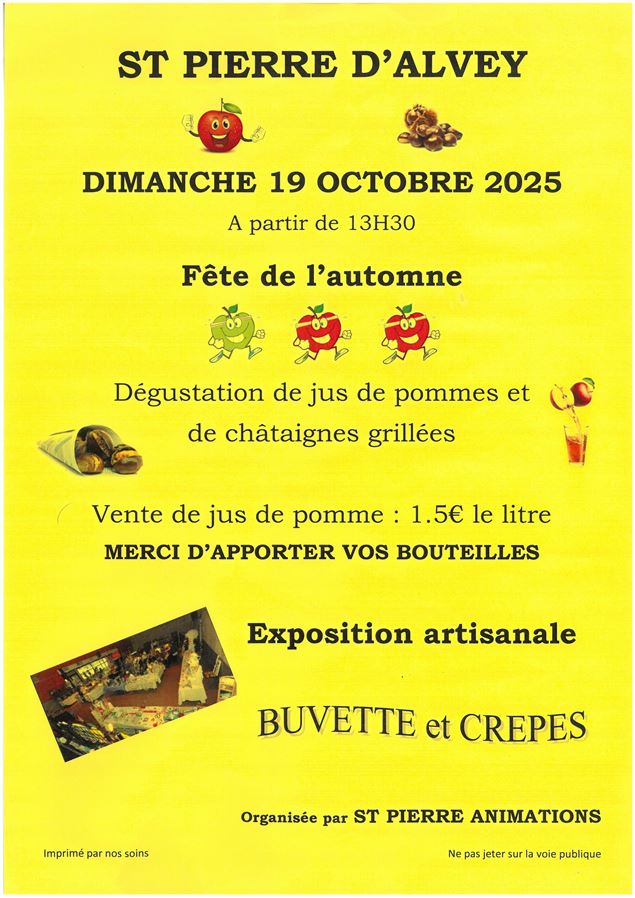 ST PIERRE D'ALVEY

DIMANCHE 19 OCTOBRE 2025

A partir de 13H30

Fête de l'automne

Dégustation de jus de pommes et de châtaignes grillées

Vente de jus de pomme : 1.5€ le litre

MERCI D'APPORTER VOS BOUTEILLES

Exposition artisanale

BUVETTE et CREPES

Organisée par ST PIERRE ANIMATIONS

Imprimé par nos soins

Ne pas jeter sur la voie publique